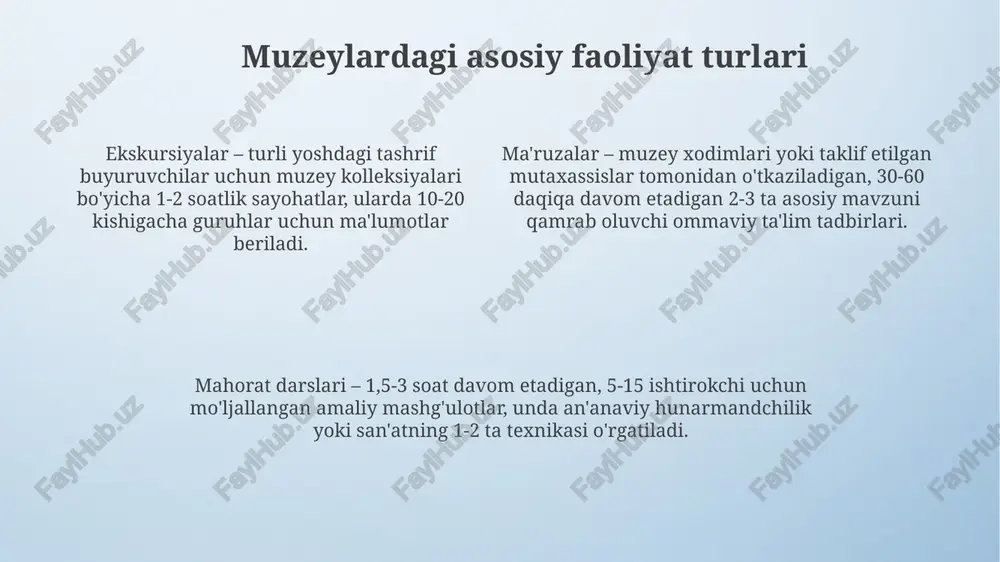 Muzeylardagi asosiy faoliyat turlari

Ekskursiyalar – turli yoshdagi tashrif buyuruvchilar uchun muzey kolleksiyalari bo'yicha 1-2 soatlik sayohatlar, ularda 10-20 kishigacha guruhlar uchun ma'lumotlar beriladi.

Ma'ruzalar – muzey xodimlari yoki taklif etilgan mutaxassislar tomonidan o'tkaziladigan, 30-60 daqiqa davom etadigan 2-3 ta asosiy mavzuni qamrab oluvchi ommaviy ta'lim tadbirlari.

Mahorat darslari – 1,5-3 soat davom etadigan, 5-15 ishtirokchi uchun mo'ljallangan amaliy mashg'ulotlar, unda an'anaviy hunarmandchilik yoki san'atning 1-2 ta texnikasi o'rgatiladi.

FaylHub.uz